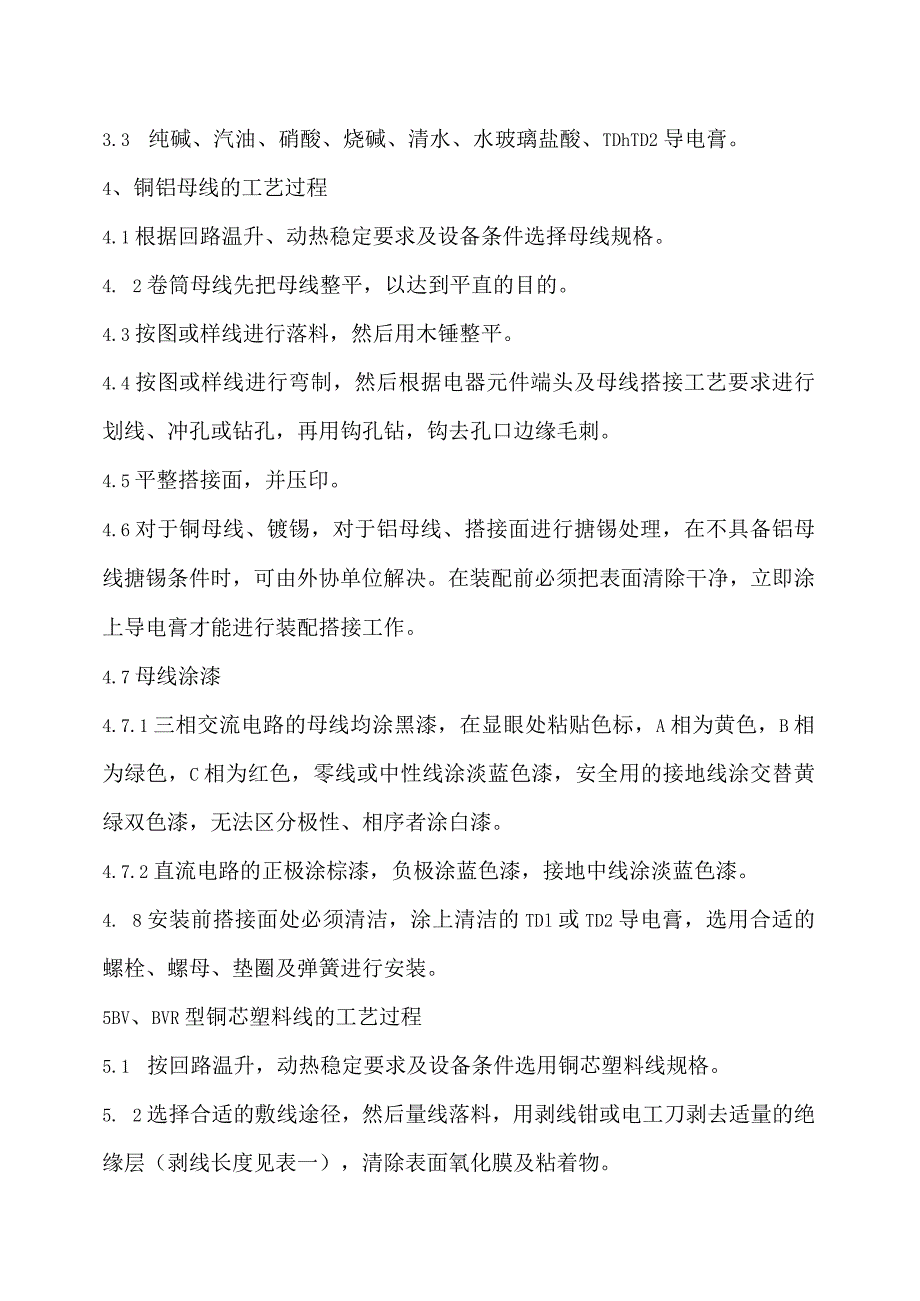 3.3 纯碱、汽油、硝酸、烧碱、清水、水玻璃盐酸、TDhTD2 导电膏。

4、铜铝母线的工艺过程

4.1 根据回路温升、动热稳定要求及设备条件选择母线规格。

4. 2 卷筒母线先把母线整平，以达到平直的目的。

4.3 按图或样线进行落料，然后用木锤整平。

4.4 按图或样线进行弯制，然后根据电器元件端头及母线搭接工艺要求进行划线、冲孔或钻孔，再用钩孔钻，钩去孔口边缘毛刺。

4.5 平整搭接面，并压印。

4.6 对于铜母线、镀锡，对于铝母线、搭接面进行搪锡处理，在不具备铝母线搪锡条件时，可由外协单位解决。在装配前必须把表面清除干净，立即涂上导电膏才能进行装配搭接工作。

4.7 母线涂漆

4.7.1 三相交流电路的母线均涂黑漆，在显眼处粘贴色标，A 相为黄色，B 相为绿色，C 相为红色，零线或中性线涂淡蓝色漆，安全用的接地线涂交替黄绿双色漆，无法区分极性、相序者涂白漆。

4.7.2 直流电路的正极涂棕漆，负极涂蓝色漆，接地中线涂淡蓝色漆。

4. 8 安装前搭接面处必须清洁，涂上清洁的 TD1 或 TD2 导电膏，选用合适的螺栓、螺母、垫圈及弹簧进行安装。

5BV、BVR 型铜芯塑料线的工艺过程

5.1 按回路温升，动热稳定要求及设备条件选用铜芯塑料线规格。

5. 2 选择合适的敷线途径，然后量线落料，用剥线钳或电工刀剥去适量的绝缘层（剥线长度见表一），清除表面氧化膜及粘着物。